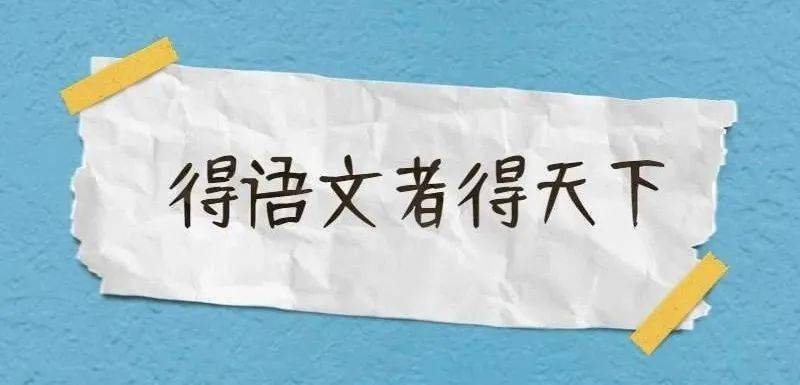 得语文者得天下